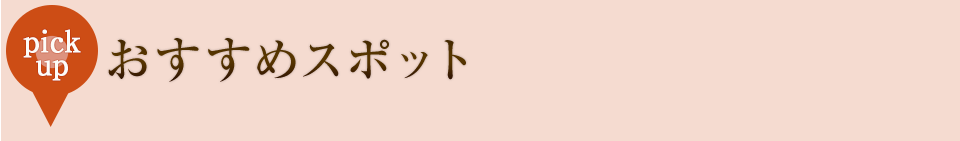 pick up
おすすめスポット